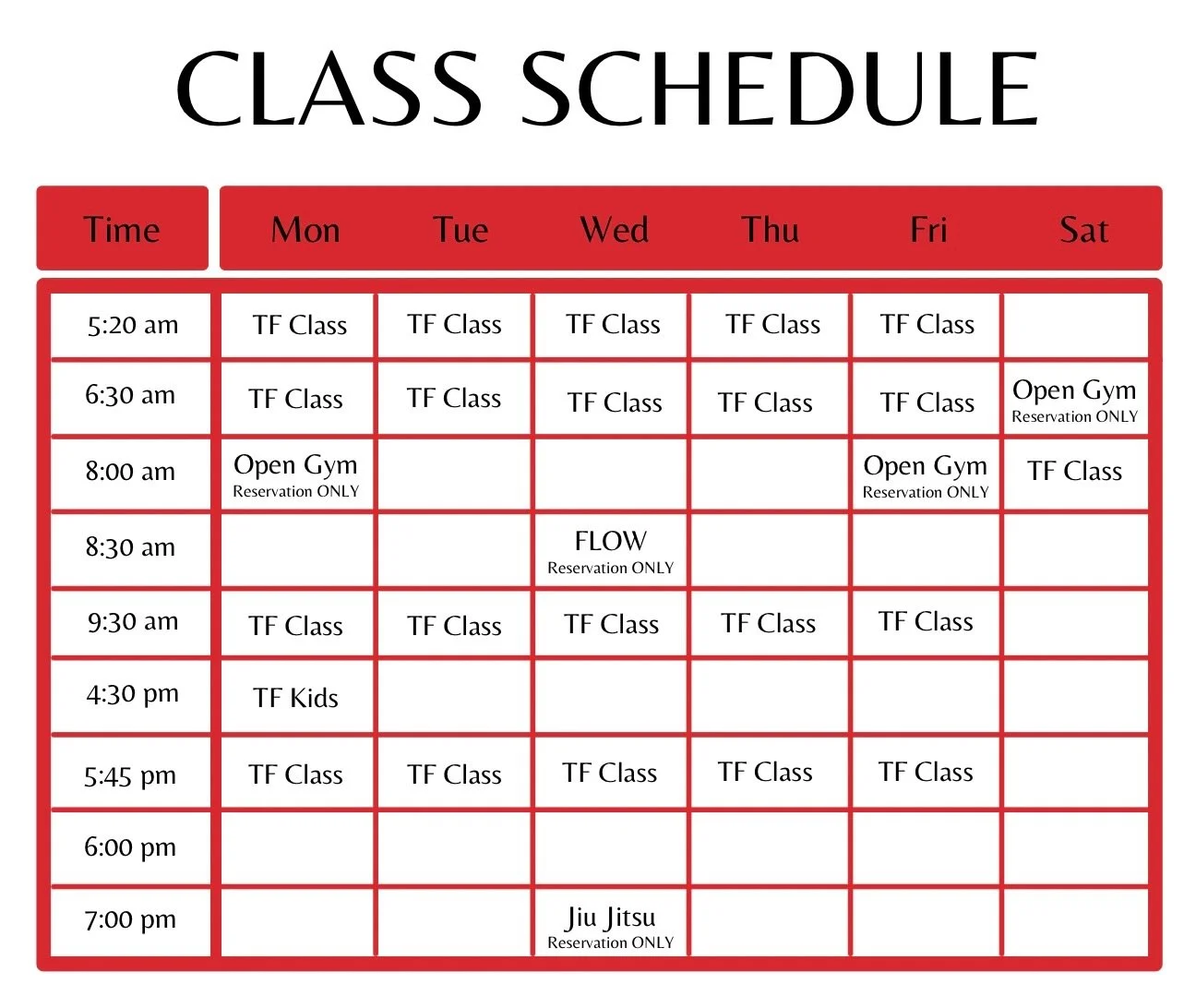 CLASS SCHEDULE

| Time | Mon | Tue | Wed | Thu | Fri | Sat |
|---|---|---|---|---|---|---|
| 5:20 am | TF Class | TF Class | TF Class | TF Class | TF Class | |
| 6:30 am | TF Class | TF Class | TF Class | TF Class | TF Class | Open Gym Reservation ONLY |
| 8:00 am | Open Gym Reservation ONLY | | | | Open Gym Reservation ONLY | TF Class |
| 8:30 am | | | FLOW Reservation ONLY | | | |
| 9:30 am | TF Class | TF Class | TF Class | TF Class | TF Class | |
| 4:30 pm | TF Kids | | | | | |
| 5:45 pm | TF Class | TF Class | TF Class | TF Class | TF Class | |
| 6:00 pm | | | | | | |
| 7:00 pm | | | Jiu Jitsu Reservation ONLY | | | |